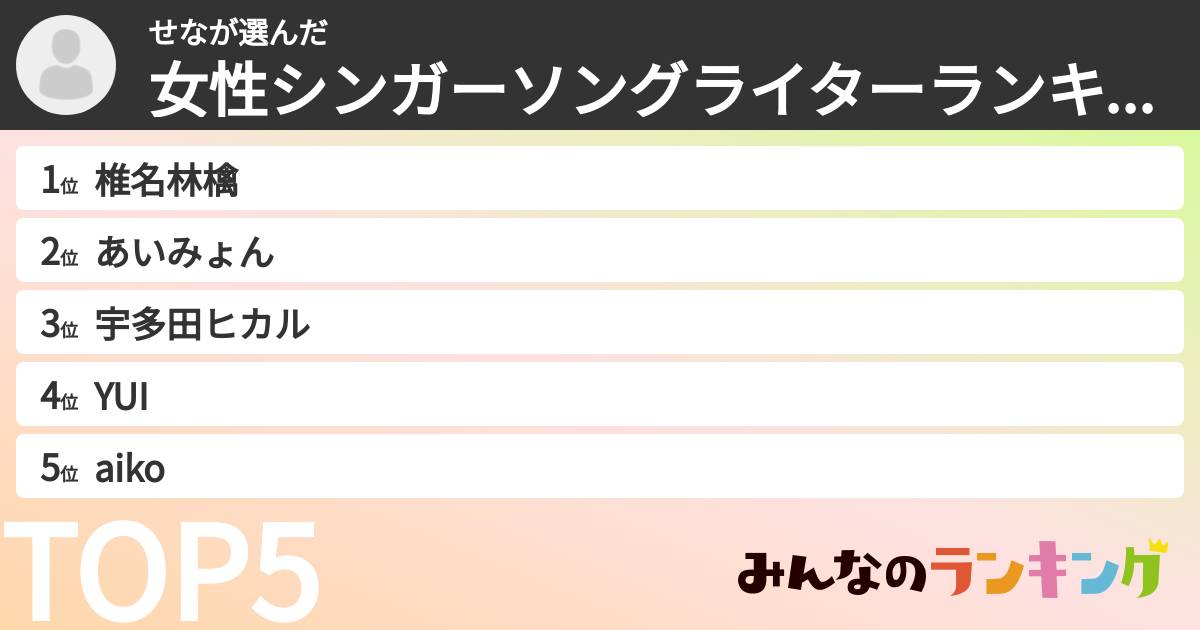 せなが選んだ
女性シンガーソングライターランキ...

1位 椎名林檎
2位 あいみょん
3位 宇多田ヒカル
4位 YUI
5位 aiko

TOP5

みんなのランキング